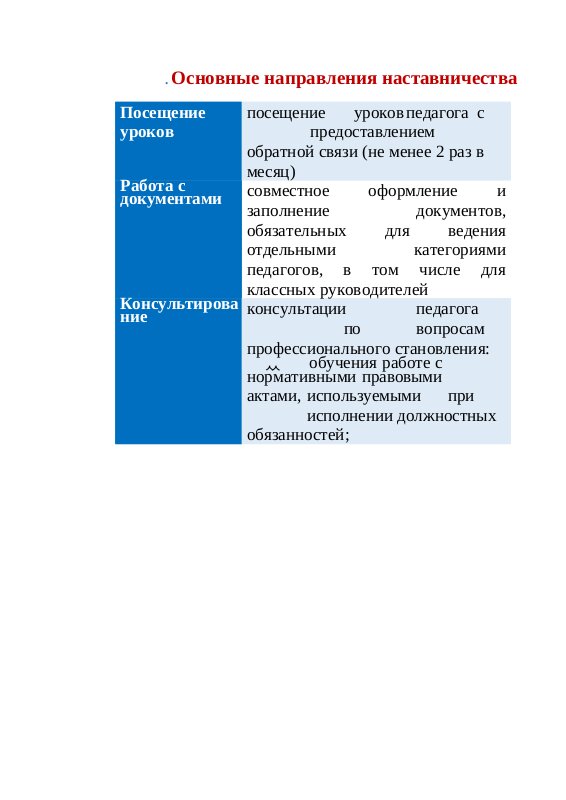 . Основные направления наставничества

| Посещение уроков | посещение уроков педагога с предоставлением обратной связи (не менее 2 раз в месяц) |
|---|---|
| Работа с документами | совместное оформление и заполнение документов, обязательных для ведения отдельными категориями педагогов, в том числе для классных руководителей |
| Консультирование | консультации педагога по вопросам профессионального становления: обучения работе с нормативными правовыми актами, используемыми при исполнении должностных обязанностей; |